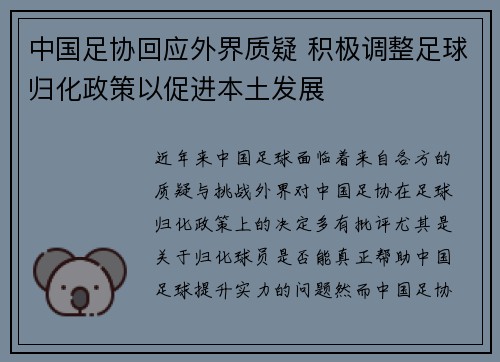 中国足协回应外界质疑 积极调整足球归化政策以促进本土发展

近年来中国足球面临着来自各方的质疑与挑战外界对中国足协在足球归化政策上的决定多有批评尤其是关于归化球员是否能真正帮助中国足球提升实力的问题然而中国足协